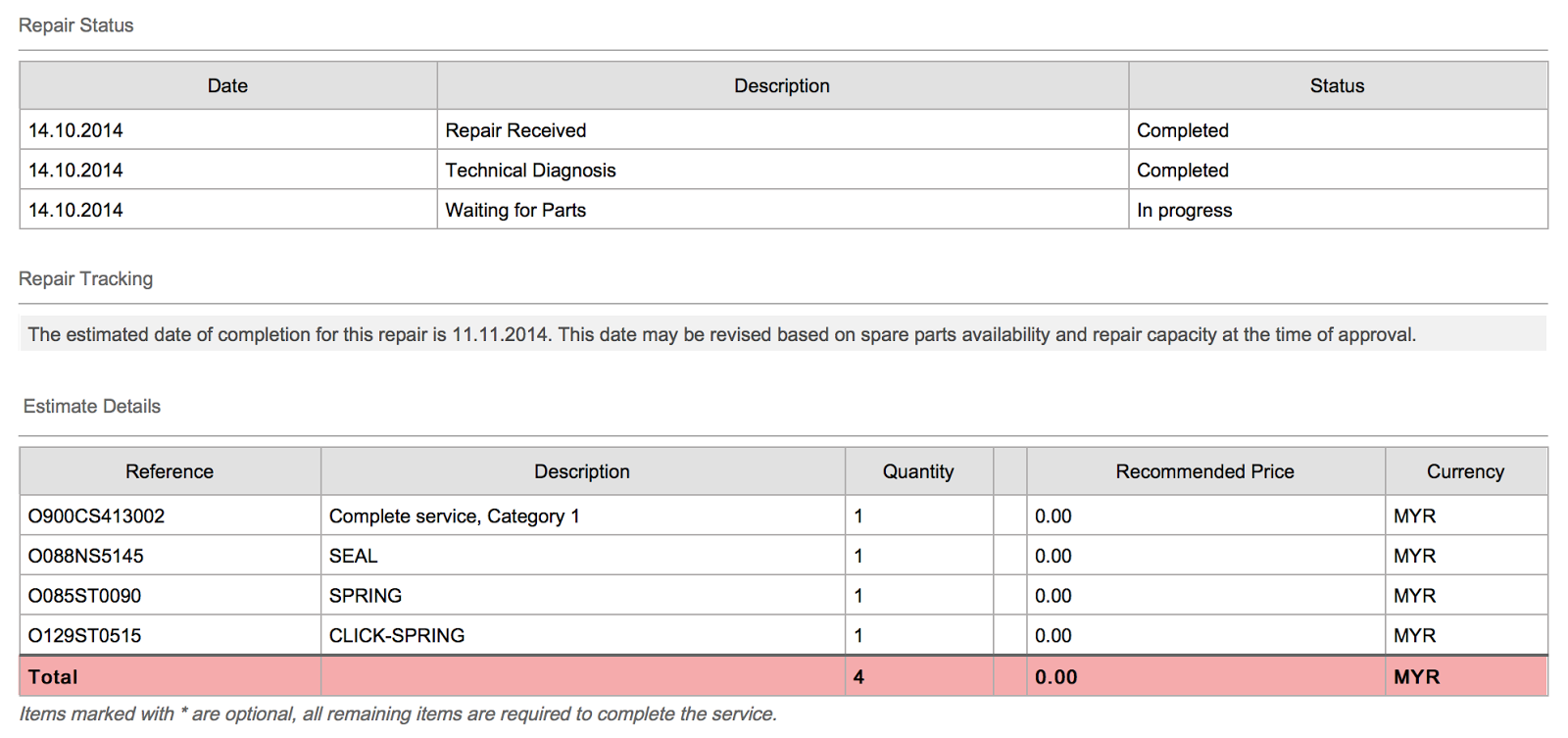 Repair Status

| Date | Description | Status |
|---|---|---|
| 14.10.2014 | Repair Received | Completed |
| 14.10.2014 | Technical Diagnosis | Completed |
| 14.10.2014 | Waiting for Parts | In progress |

Repair Tracking

The estimated date of completion for this repair is 11.11.2014. This date may be revised based on spare parts availability and repair capacity at the time of approval.

Estimate Details

| Reference | Description | Quantity | | Recommended Price | Currency |
|---|---|---|---|---|---|
| O900CS413002 | Complete service, Category 1 | 1 | | 0.00 | MYR |
| O088NS5145 | SEAL | 1 | | 0.00 | MYR |
| O085ST0090 | SPRING | 1 | | 0.00 | MYR |
| O129ST0515 | CLICK-SPRING | 1 | | 0.00 | MYR |
| Total | | 4 | | 0.00 | MYR |

Items marked with * are optional, all remaining items are required to complete the service.